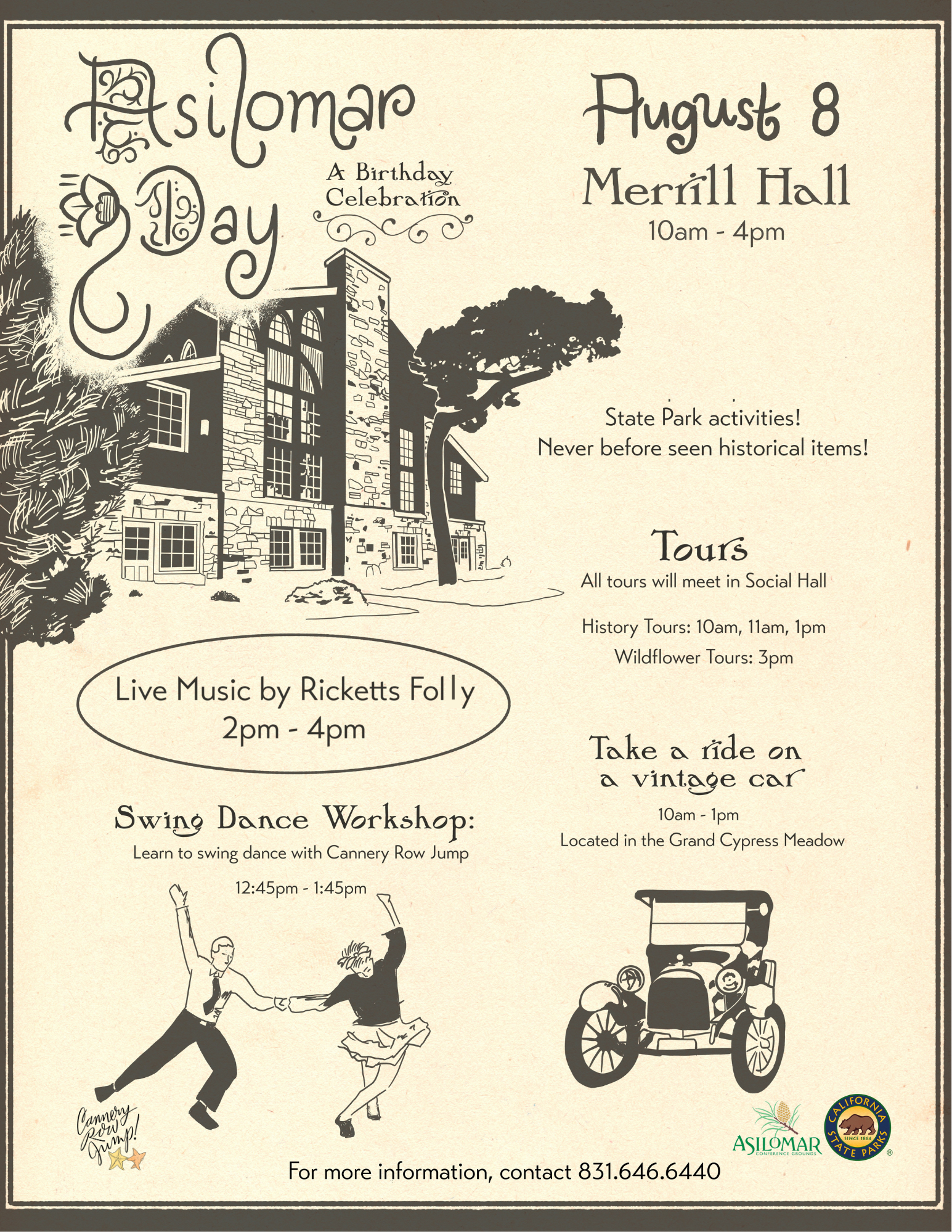 Asilomar Day

A Birthday Celebration

August 8

Merrill Hall

10am - 4pm

State Park activities!
Never before seen historical items!

Tours

All tours will meet in Social Hall

History Tours: 10am, 11am, 1pm

Wildflower Tours: 3pm

Live Music by Ricketts Folly
2pm - 4pm

Take a ride on a vintage car

10am - 1pm

Located in the Grand Cypress Meadow

Swing Dance Workshop:

Learn to swing dance with Cannery Row Jump

12:45pm - 1:45pm

Cannery Row Jump!

ASILOMAR CONFERENCE GROUNDS

CALIFORNIA STATE PARKS SINCE 1864

For more information, contact 831.646.6440